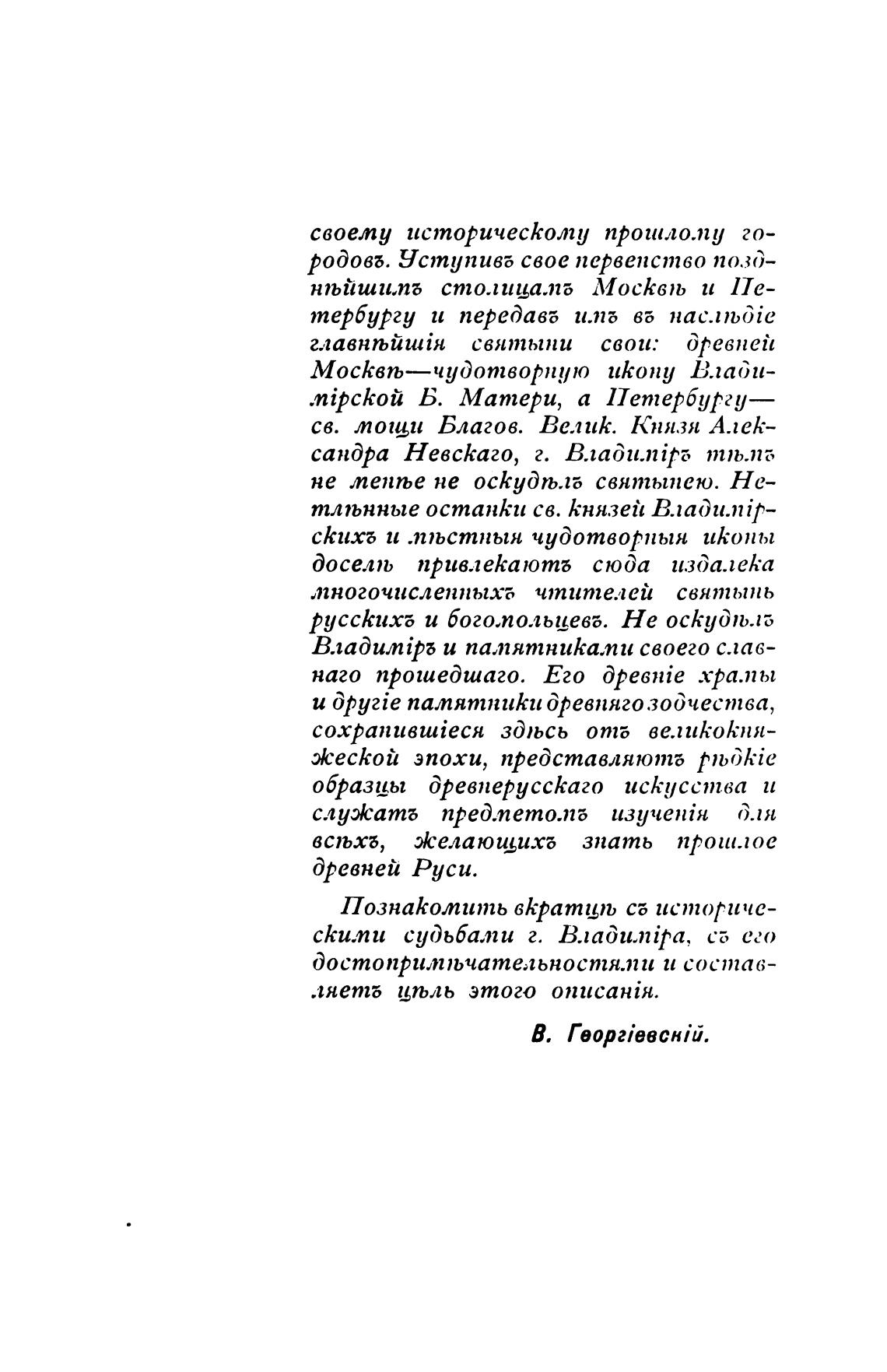 своему историческому прошлому городовъ. Уступивъ свое первенство позднѣйшимъ столицамъ Москвѣ и Петербургу и передавъ имъ въ наслѣдіе главнѣйшія святыни свои: древней Москвѣ—чудотворную икону Владимірской Б. Матери, а Петербургу—св. мощи Благов. Велик. Князя Александра Невскаго, г. Владиміръ тѣмъ не менѣе не оскудѣлъ святынею. Нетлѣнные останки св. князей Владимірскихъ и мѣстныя чудотворныя иконы доселѣ привлекаютъ сюда издалека многочисленныхъ чтителей святынь русскихъ и богомольцевъ. Не оскудѣлъ Владиміръ и памятниками своего славнаго прошедшаго. Его древніе храмы и другіе памятники древняго зодчества, сохранившіеся здѣсь отъ великокняжеской эпохи, представляютъ рѣдкіе образцы древнерусскаго искусства и служатъ предметомъ изученія для всѣхъ, желающихъ знать прошлое древней Руси.

Познакомить вкратцѣ съ историческими судьбами г. Владиміра, съ его достопримѣчательностями и составляетъ цѣль этого описанія.

В. Георгіевскій.